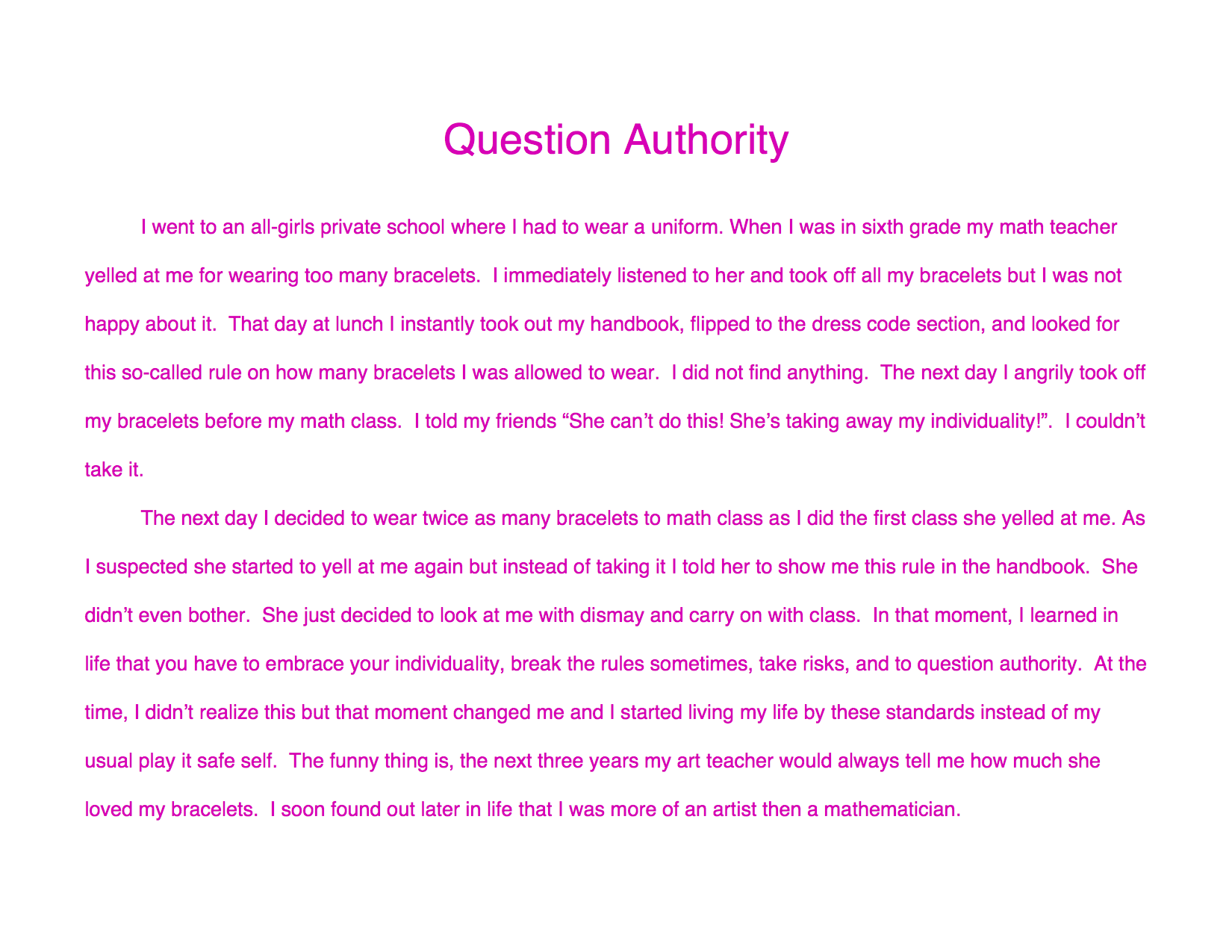 Question Authority

I went to an all-girls private school where I had to wear a uniform. When I was in sixth grade my math teacher yelled at me for wearing too many bracelets. I immediately listened to her and took off all my bracelets but I was not happy about it. That day at lunch I instantly took out my handbook, flipped to the dress code section, and looked for this so-called rule on how many bracelets I was allowed to wear. I did not find anything. The next day I angrily took off my bracelets before my math class. I told my friends "She can't do this! She's taking away my individuality!". I couldn't take it.

The next day I decided to wear twice as many bracelets to math class as I did the first class she yelled at me. As I suspected she started to yell at me again but instead of taking it I told her to show me this rule in the handbook. She didn't even bother. She just decided to look at me with dismay and carry on with class. In that moment, I learned in life that you have to embrace your individuality, break the rules sometimes, take risks, and to question authority. At the time, I didn't realize this but that moment changed me and I started living my life by these standards instead of my usual play it safe self. The funny thing is, the next three years my art teacher would always tell me how much she loved my bracelets. I soon found out later in life that I was more of an artist then a mathematician.